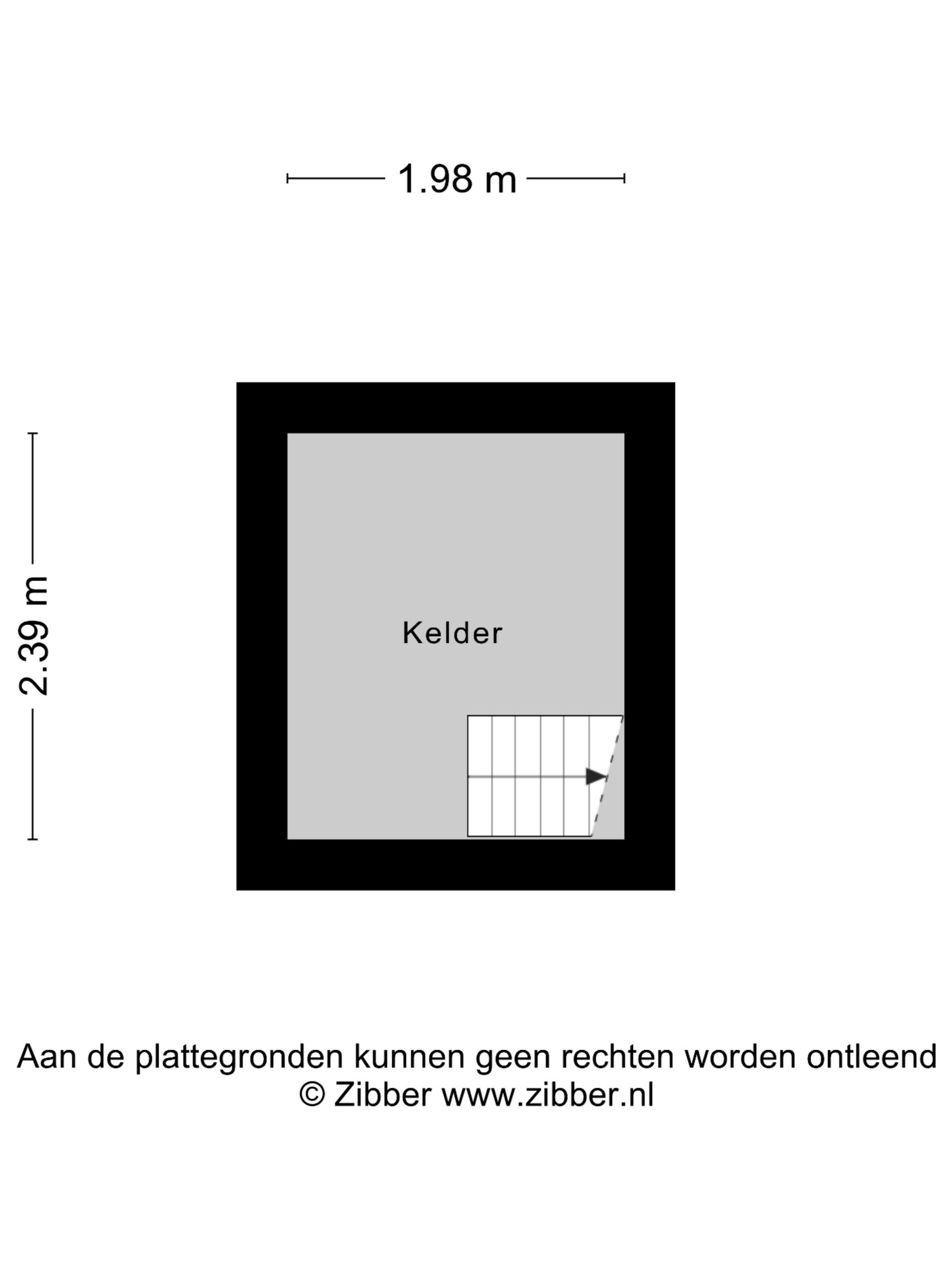 1.98 m

2.39 m

Kelder

Aan de plattegronden kunnen geen rechten worden ontleend
© Zibber www.zibber.nl